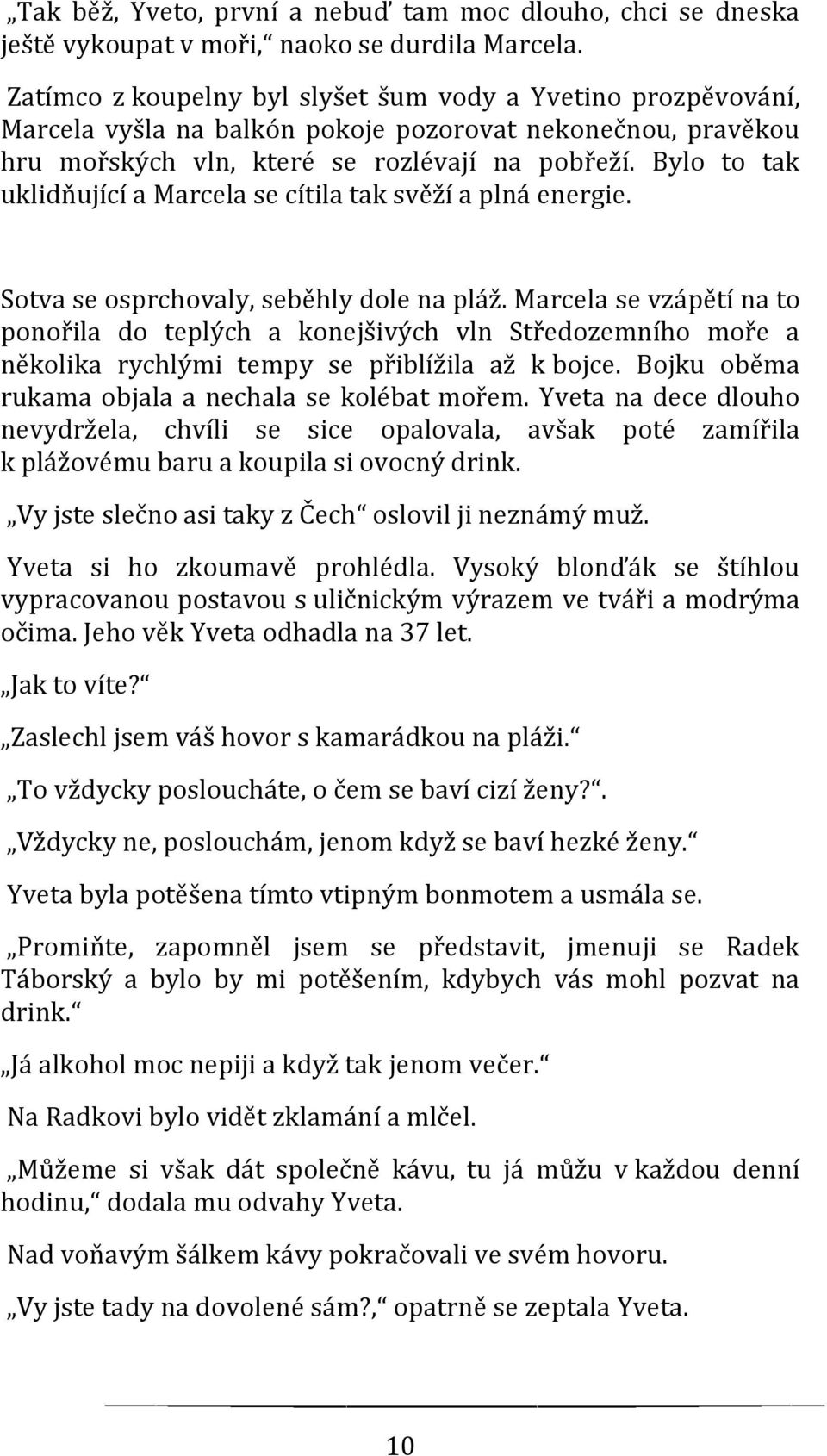 „Tak běž, Yveto, první a nebuď tam moc dlouho, chci se dneska ještě vykoupat v moři,“ naoko se durdila Marcela.

Zatímco z koupelny byl slyšet šum vody a Yvetino prozpěvování, Marcela vyšla na balkón pokoje pozorovat nekonečnou, pravěkou hru mořských vln, které se rozlévají na pobřeží. Bylo to tak uklidňující a Marcela se cítila tak svěží a plná energie.

Sotva se osprchovaly, seběhly dole na pláž. Marcela se vzápětí na to ponořila do teplých a konejšivých vln Středozemního moře a několika rychlými tempy se přiblížila až k bojce. Bojku oběma rukama objala a nechala se kolébat mořem. Yveta na dece dlouho nevydržela, chvíli se sice opalovala, avšak poté zamířila k plážovému baru a koupila si ovocný drink.

„Vy jste slečno asi taky z Čech“ oslovil ji neznámý muž.

Yveta si ho zkoumavě prohlédla. Vysoký blonďák se štíhlou vypracovanou postavou s uličnickým výrazem ve tváři a modrýma očima. Jeho věk Yveta odhadla na 37 let.

„Jak to víte?“

„Zaslechl jsem váš hovor s kamarádkou na pláži.“

„To vždycky posloucháte, o čem se baví cizí ženy?“.

„Vždycky ne, poslouchám, jenom když se baví hezké ženy.“

Yveta byla potěšena tímto vtipným bonmotem a usmála se.

„Promiňte, zapomněl jsem se představit, jmenuji se Radek Táborský a bylo by mi potěšením, kdybych vás mohl pozvat na drink.“

„Já alkohol moc nepiji a když tak jenom večer.“

Na Radkovi bylo vidět zklamání a mlčel.

„Můžeme si však dát společně kávu, tu já můžu v každou denní hodinu,“ dodala mu odvahy Yveta.

Nad voňavým šálkem kávy pokračovali ve svém hovoru.

„Vy jste tady na dovolené sám?,“ opatrně se zeptala Yveta.

10